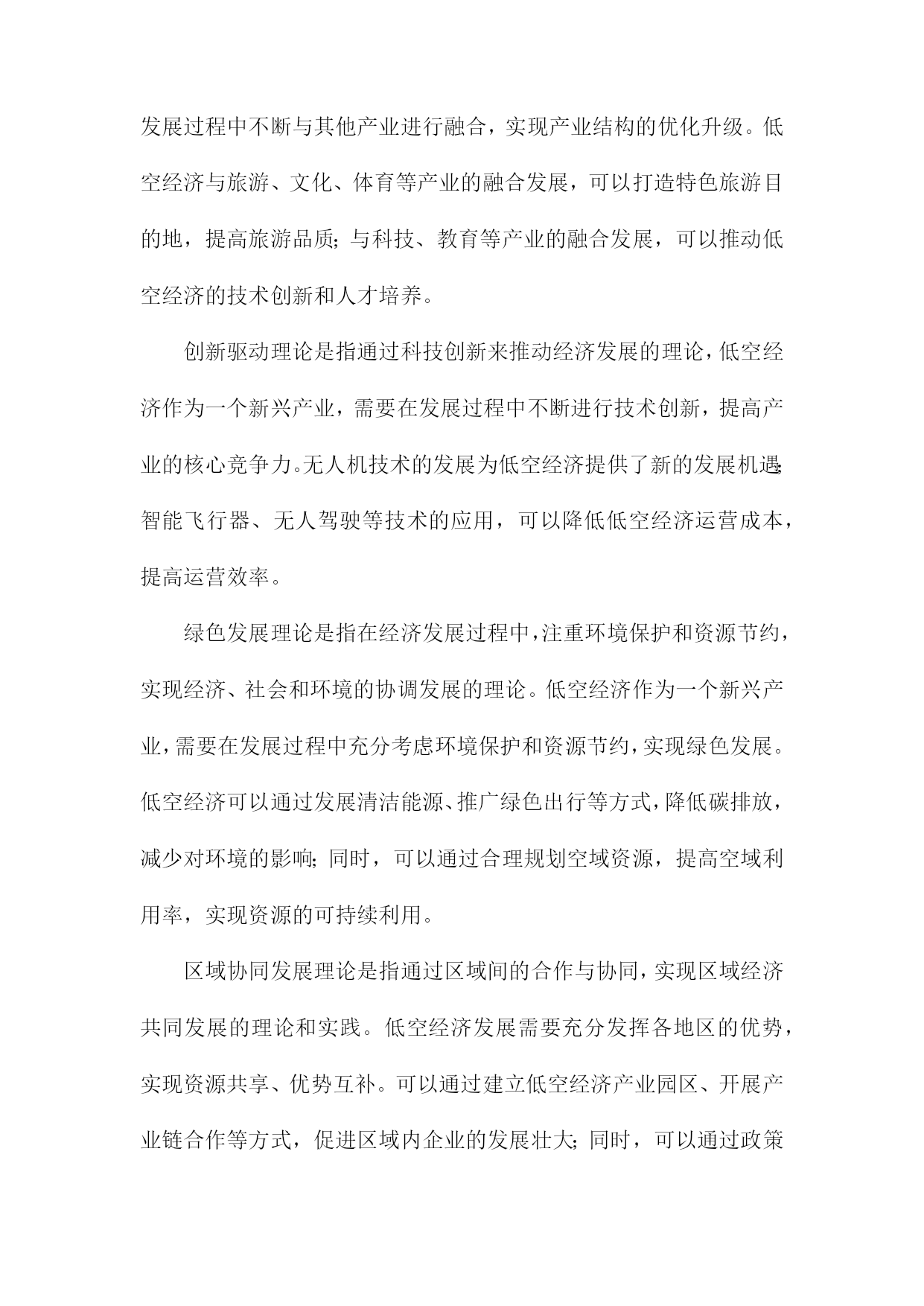 发展过程中不断与其他产业进行融合，实现产业结构的优化升级。低空经济与旅游、文化、体育等产业的融合发展，可以打造特色旅游目的地，提高旅游品质；与科技、教育等产业的融合发展，可以推动低空经济的技术创新和人才培养。

创新驱动理论是指通过科技创新来推动经济发展的理论，低空经济作为一个新兴产业，需要在发展过程中不断进行技术创新，提高产业的核心竞争力。无人机技术的发展为低空经济提供了新的发展机遇；智能飞行器、无人驾驶等技术的应用，可以降低低空经济运营成本，提高运营效率。

绿色发展理论是指在经济发展过程中，注重环境保护和资源节约，实现经济、社会和环境的协调发展的理论。低空经济作为一个新兴产业，需要在发展过程中充分考虑环境保护和资源节约，实现绿色发展。低空经济可以通过发展清洁能源、推广绿色出行等方式，降低碳排放，减少对环境的影响；同时，可以通过合理规划空域资源，提高空域利用率，实现资源的可持续利用。

区域协同发展理论是指通过区域间的合作与协同，实现区域经济共同发展的理论和实践。低空经济发展需要充分发挥各地区的优势，实现资源共享、优势互补。可以通过建立低空经济产业园区、开展产业链合作等方式，促进区域内企业的发展壮大；同时，可以通过政策